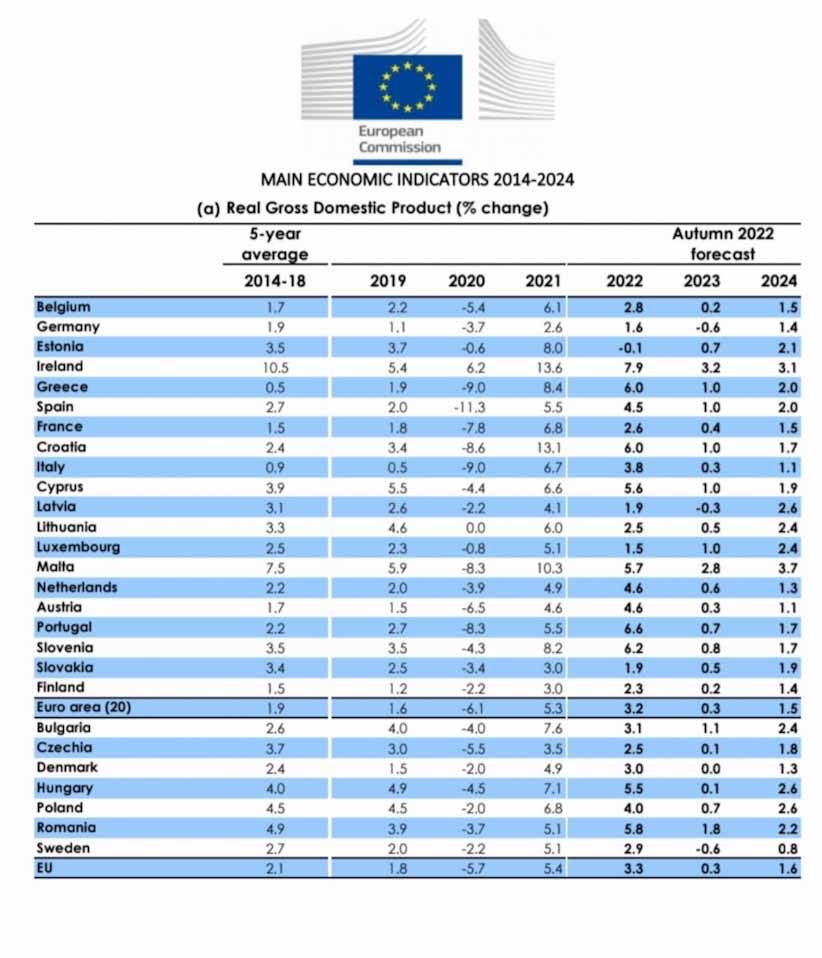 European Commission

MAIN ECONOMIC INDICATORS 2014-2024

(a) Real Gross Domestic Product (% change)

|  | 5-year average |  |  |  | Autumn 2022 forecast |  |  |
|---|---|---|---|---|---|---|---|
|  | 2014-18 | 2019 | 2020 | 2021 | 2022 | 2023 | 2024 |
| Belgium | 1.7 | 2.2 | -5.4 | 6.1 | 2.8 | 0.2 | 1.5 |
| Germany | 1.9 | 1.1 | -3.7 | 2.6 | 1.6 | -0.6 | 1.4 |
| Estonia | 3.5 | 3.7 | -0.6 | 8.0 | -0.1 | 0.7 | 2.1 |
| Ireland | 10.5 | 5.4 | 6.2 | 13.6 | 7.9 | 3.2 | 3.1 |
| Greece | 0.5 | 1.9 | -9.0 | 8.4 | 6.0 | 1.0 | 2.0 |
| Spain | 2.7 | 2.0 | -11.3 | 5.5 | 4.5 | 1.0 | 2.0 |
| France | 1.5 | 1.8 | -7.8 | 6.8 | 2.6 | 0.4 | 1.5 |
| Croatia | 2.4 | 3.4 | -8.6 | 13.1 | 6.0 | 1.0 | 1.7 |
| Italy | 0.9 | 0.5 | -9.0 | 6.7 | 3.8 | 0.3 | 1.1 |
| Cyprus | 3.9 | 5.5 | -4.4 | 6.6 | 5.6 | 1.0 | 1.9 |
| Latvia | 3.1 | 2.6 | -2.2 | 4.1 | 1.9 | -0.3 | 2.6 |
| Lithuania | 3.3 | 4.6 | 0.0 | 6.0 | 2.5 | 0.5 | 2.4 |
| Luxembourg | 2.5 | 2.3 | -0.8 | 5.1 | 1.5 | 1.0 | 2.4 |
| Malta | 7.5 | 5.9 | -8.3 | 10.3 | 5.7 | 2.8 | 3.7 |
| Netherlands | 2.2 | 2.0 | -3.9 | 4.9 | 4.6 | 0.6 | 1.3 |
| Austria | 1.7 | 1.5 | -6.5 | 4.6 | 4.6 | 0.3 | 1.1 |
| Portugal | 2.2 | 2.7 | -8.3 | 5.5 | 6.6 | 0.7 | 1.7 |
| Slovenia | 3.5 | 3.5 | -4.3 | 8.2 | 6.2 | 0.8 | 1.7 |
| Slovakia | 3.4 | 2.5 | -3.4 | 3.0 | 1.9 | 0.5 | 1.9 |
| Finland | 1.5 | 1.2 | -2.2 | 3.0 | 2.3 | 0.2 | 1.4 |
| Euro area (20) | 1.9 | 1.6 | -6.1 | 5.3 | 3.2 | 0.3 | 1.5 |
| Bulgaria | 2.6 | 4.0 | -4.0 | 7.6 | 3.1 | 1.1 | 2.4 |
| Czechia | 3.7 | 3.0 | -5.5 | 3.5 | 2.5 | 0.1 | 1.8 |
| Denmark | 2.4 | 1.5 | -2.0 | 4.9 | 3.0 | 0.0 | 1.3 |
| Hungary | 4.0 | 4.9 | -4.5 | 7.1 | 5.5 | 0.1 | 2.6 |
| Poland | 4.5 | 4.5 | -2.0 | 6.8 | 4.0 | 0.7 | 2.6 |
| Romania | 4.9 | 3.9 | -3.7 | 5.1 | 5.8 | 1.8 | 2.2 |
| Sweden | 2.7 | 2.0 | -2.2 | 5.1 | 2.9 | -0.6 | 0.8 |
| EU | 2.1 | 1.8 | -5.7 | 5.4 | 3.3 | 0.3 | 1.6 |